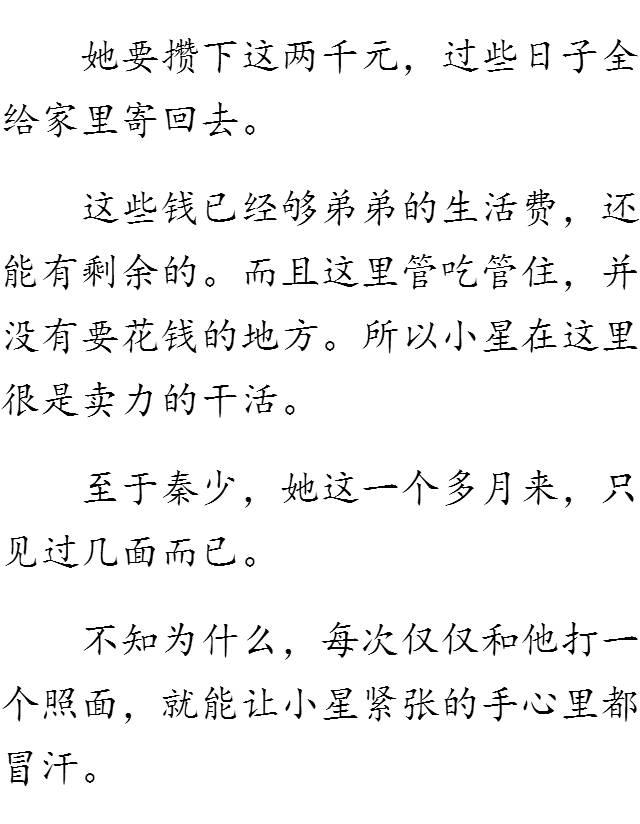 她要攒下这两千元，过些日子全给家里寄回去。

这些钱已经够弟弟的生活费，还能有剩余的。而且这里管吃管住，并没有要花钱的地方。所以小星在这里很是卖力的干活。

至于秦少，她这一个多月来，只见过几面而已。

不知为什么，每次仅仅和他打一个照面，就能让小星紧张的手心里都冒汗。